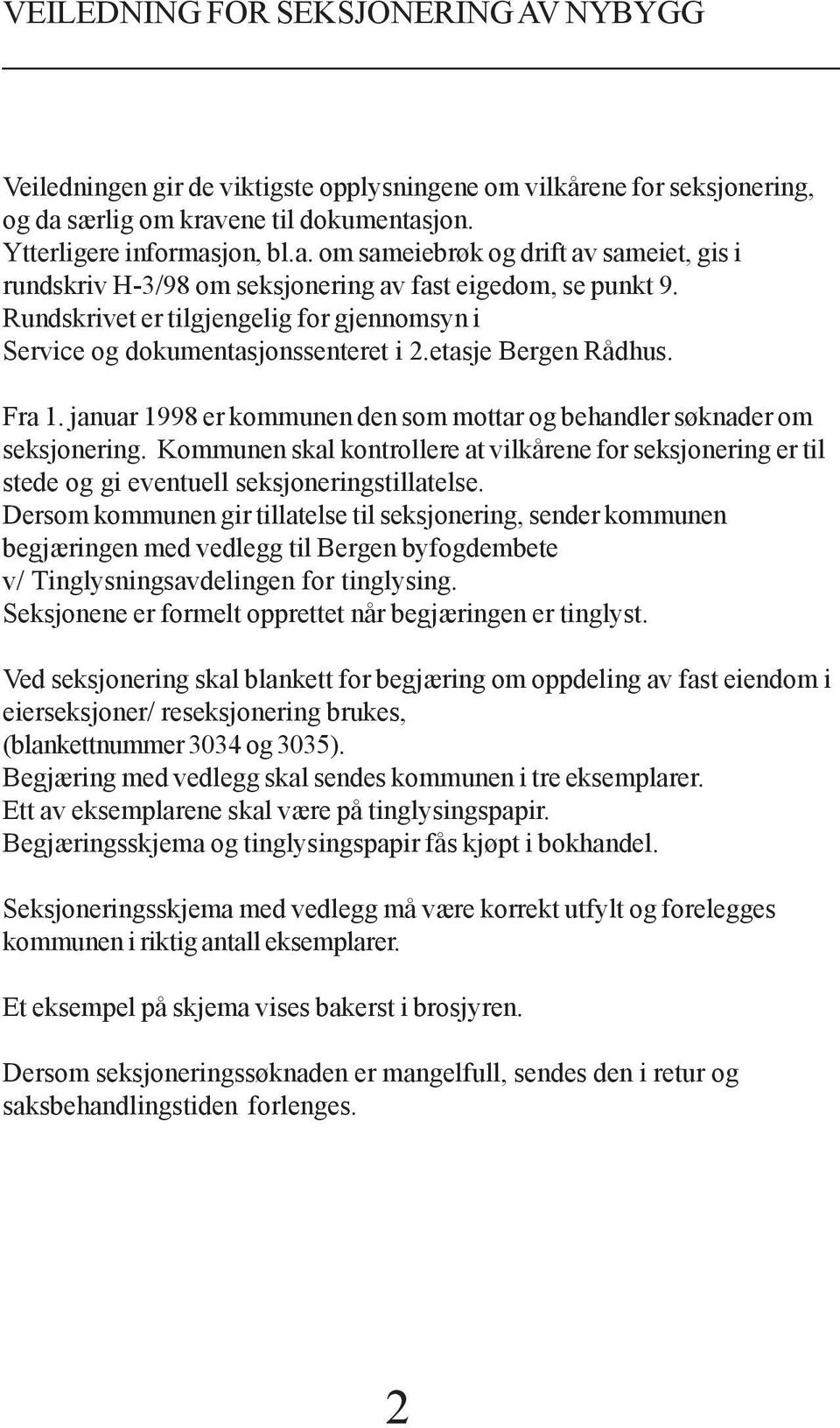 VEILEDNING FOR SEKSJONERING AV NYBYGG

Veiledningen gir de viktigste opplysningene om vilkårene for seksjonering, og da særlig om kravene til dokumentasjon.
Ytterligere informasjon, bl.a. om sameiebrøk og drift av sameiet, gis i rundskriv H-3/98 om seksjonering av fast eigedom, se punkt 9.
Rundskrivet er tilgjengelig for gjennomsyn i Service og dokumentasjonssenteret i 2.etasje Bergen Rådhus.

Fra 1. januar 1998 er kommunen den som mottar og behandler søknader om seksjonering. Kommunen skal kontrollere at vilkårene for seksjonering er til stede og gi eventuell seksjoneringstillatelse.
Dersom kommunen gir tillatelse til seksjonering, sender kommunen begjæringen med vedlegg til Bergen byfogdembete v/ Tinglysningsavdelingen for tinglysing.
Seksjonene er formelt opprettet når begjæringen er tinglyst.

Ved seksjonering skal blankett for begjæring om oppdeling av fast eiendom i eierseksjoner/ reseksjonering brukes, (blankettnummer 3034 og 3035).
Begjæring med vedlegg skal sendes kommunen i tre eksemplarer.
Ett av eksemplarene skal være på tinglysingspapir.
Begjæringsskjema og tinglysingspapir fås kjøpt i bokhandel.

Seksjoneringsskjema med vedlegg må være korrekt utfylt og forelegges kommunen i riktig antall eksemplarer.

Et eksempel på skjema vises bakerst i brosjyren.

Dersom seksjoneringssøknaden er mangelfull, sendes den i retur og saksbehandlingstiden forlenges.

2